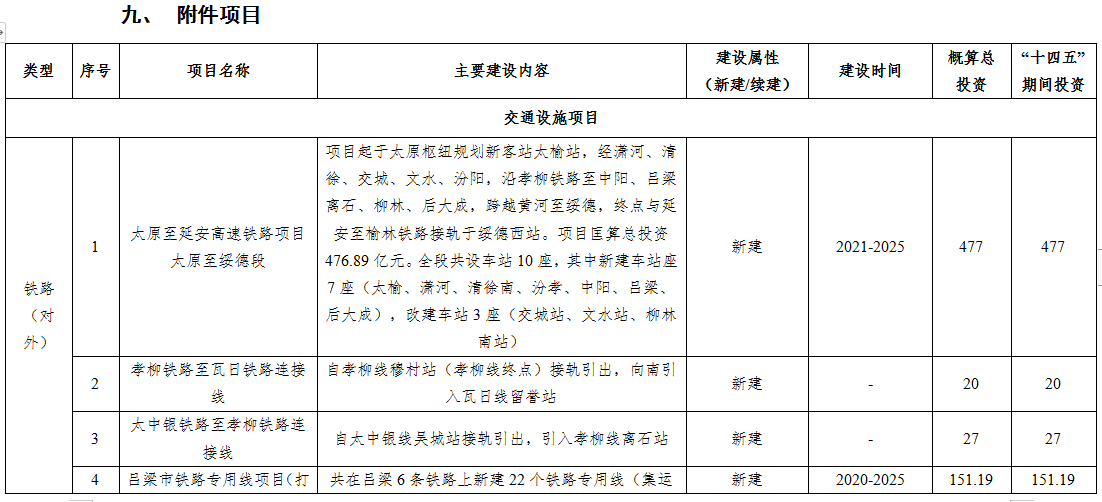 九、 附件项目

| 类型 | 序号 | 项目名称 | 主要建设内容 | 建设属性（新建/续建） | 建设时间 | 概算总投资 | “十四五”期间投资 |
|---|---|---|---|---|---|---|---|
| 交通设施项目 | | | | | | | |
| 铁路（对外） | 1 | 太原至延安高速铁路项目太原至绥德段 | 项目起于太原枢纽规划新客站太榆站，经潇河、清徐、交城、文水、汾阳，沿孝柳铁路至中阳、吕梁离石、柳林、后大成，跨越黄河至绥德，终点与延安至榆林铁路接轨于绥德西站。项目匡算总投资476.89亿元。全段共设车站10座，其中新建车站座7座（太榆、潇河、清徐南、汾孝、中阳、吕梁、后大成），改建车站3座（交城站、文水站、柳林南站） | 新建 | 2021-2025 | 477 | 477 |
| | 2 | 孝柳铁路至瓦日铁路连接线 | 自孝柳线穆村站（孝柳线终点）接轨引出，向南引入瓦日线留誉站 | 新建 | - | 20 | 20 |
| | 3 | 太中银铁路至孝柳铁路连接线 | 自太中银线吴城站接轨引出，引入孝柳线离石站 | 新建 | - | 27 | 27 |
| | 4 | 吕梁市铁路专用线项目（打 | 共在吕梁6条铁路上新建22个铁路专用线（集运 | 新建 | 2020-2025 | 151.19 | 151.19 |